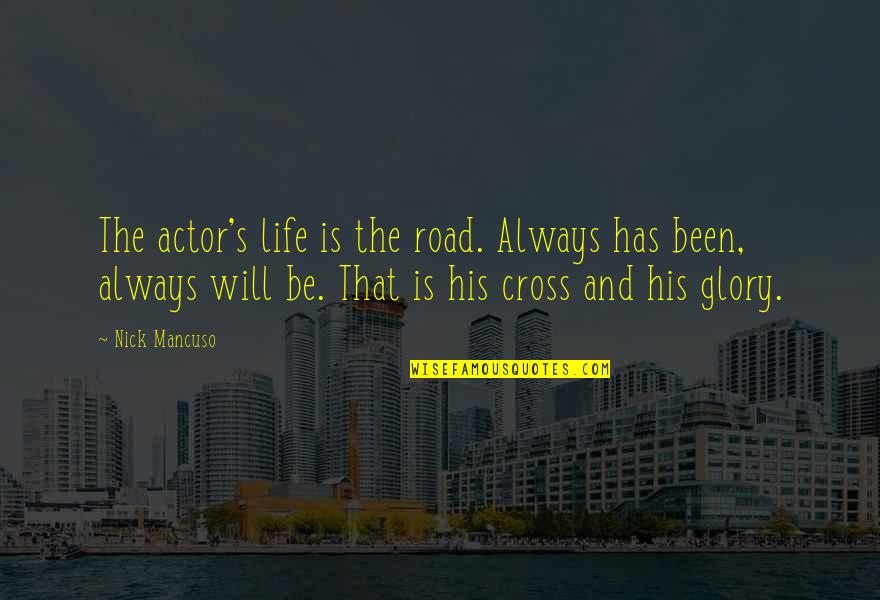 The actor's life is the road. Always has been, always will be. That is his cross and his glory.

~ Nick Mancuso

WISEFAMOUSQUOTES.COM